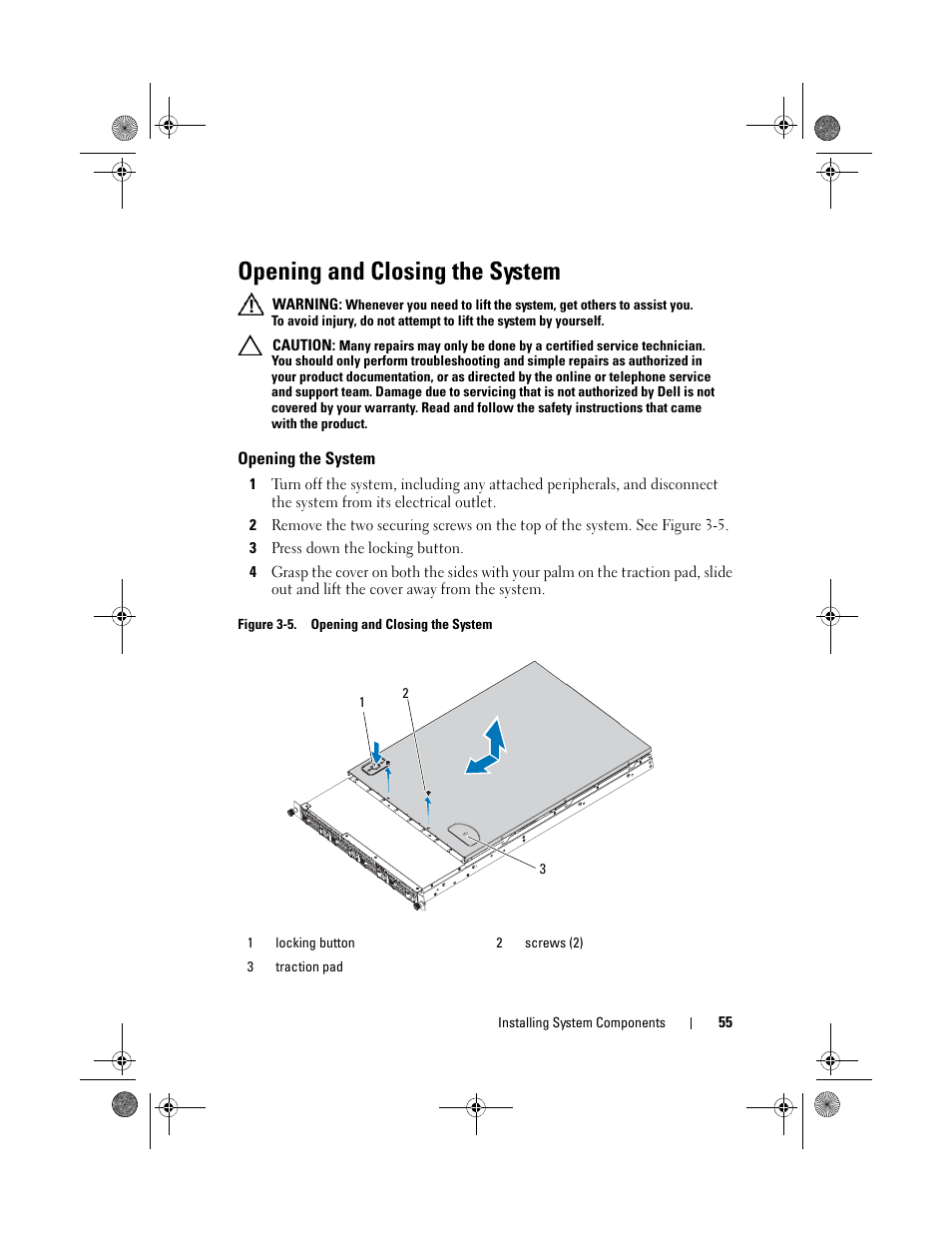 Opening and Closing the System

WARNING: Whenever you need to lift the system, get others to assist you. To avoid injury, do not attempt to lift the system by yourself.

CAUTION: Many repairs may only be done by a certified service technician. You should only perform troubleshooting and simple repairs as authorized in your product documentation, or as directed by the online or telephone service and support team. Damage due to servicing that is not authorized by Dell is not covered by your warranty. Read and follow the safety instructions that came with the product.

Opening the System

1 Turn off the system, including any attached peripherals, and disconnect the system from its electrical outlet.

2 Remove the two securing screws on the top of the system. See Figure 3-5.

3 Press down the locking button.

4 Grasp the cover on both the sides with your palm on the traction pad, slide out and lift the cover away from the system.

Figure 3-5. Opening and Closing the System

1

2

3

| 1 | locking button | 2 | screws (2) |
|---|---|---|---|
| 3 | traction pad | | |

Installing System Components | 55